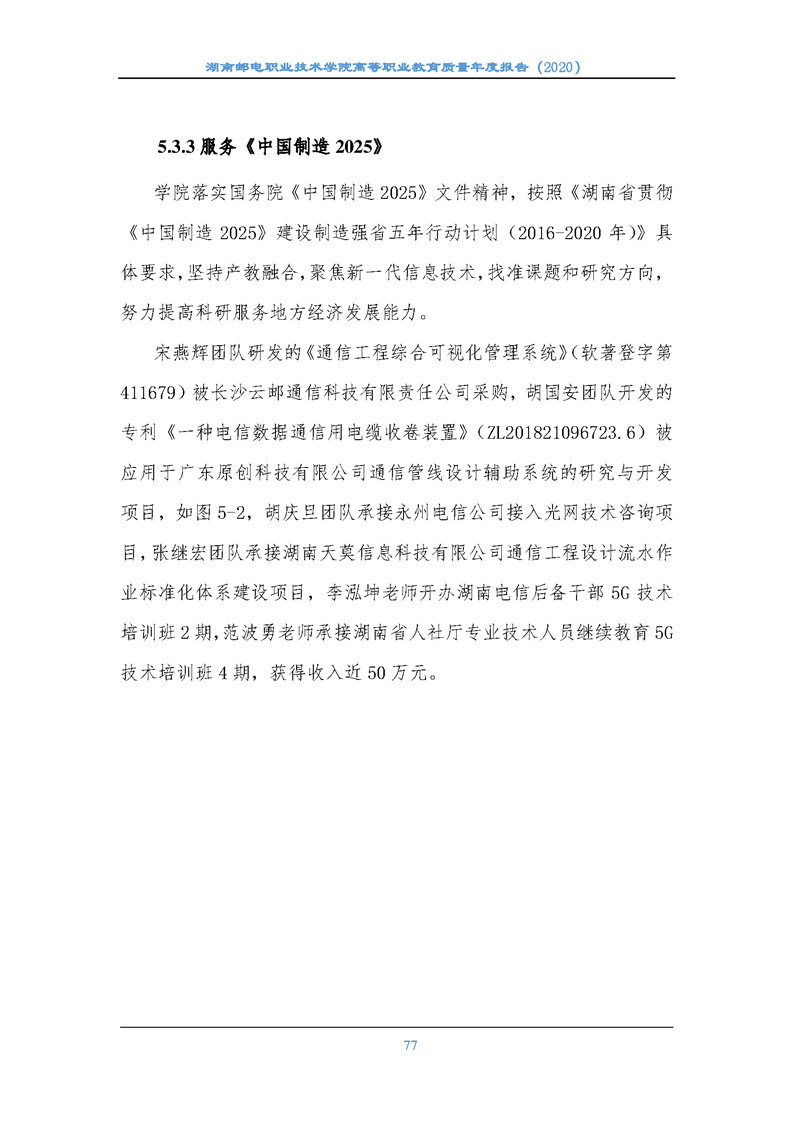 湖南邮电职业技术学院高等职业教育质量年度报告（2020）

5.3.3 服务《中国制造 2025》

学院落实国务院《中国制造 2025》文件精神，按照《湖南省贯彻《中国制造 2025》建设制造强省五年行动计划（2016-2020 年）》具体要求，坚持产教融合，聚焦新一代信息技术，找准课题和研究方向，努力提高科研服务地方经济发展能力。

宋燕辉团队研发的《通信工程综合可视化管理系统》（软著登字第 411679）被长沙云邮通信科技有限责任公司采购，胡国安团队开发的专利《一种电信数据通信用电缆收卷装置》（ZL201821096723.6）被应用于广东原创科技有限公司通信管线设计辅助系统的研究与开发项目，如图 5-2，胡庆旦团队承接永州电信公司接入光网技术咨询项目，张继宏团队承接湖南天莫信息科技有限公司通信工程设计流水作业标准化体系建设项目，李泓坤老师开办湖南电信后备干部 5G 技术培训班 2 期，范波勇老师承接湖南省人社厅专业技术人员继续教育 5G 技术培训班 4 期，获得收入近 50 万元。

77